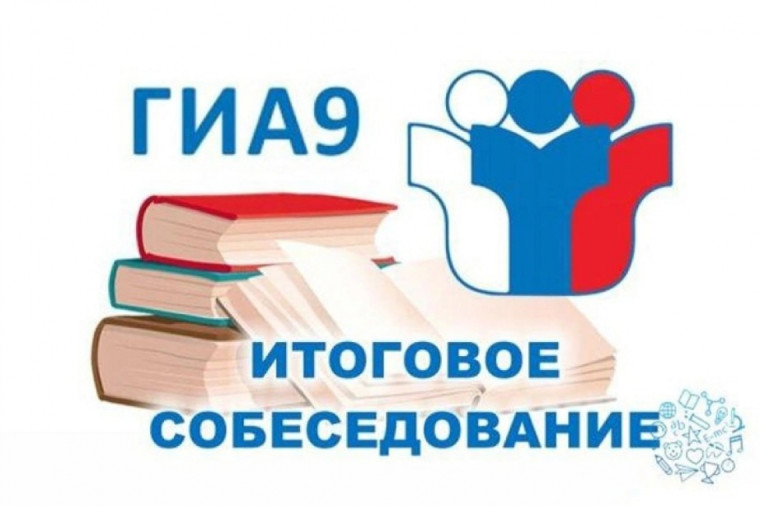 ГИА9

ИТОГОВОЕ СОБЕСЕДОВАНИЕ